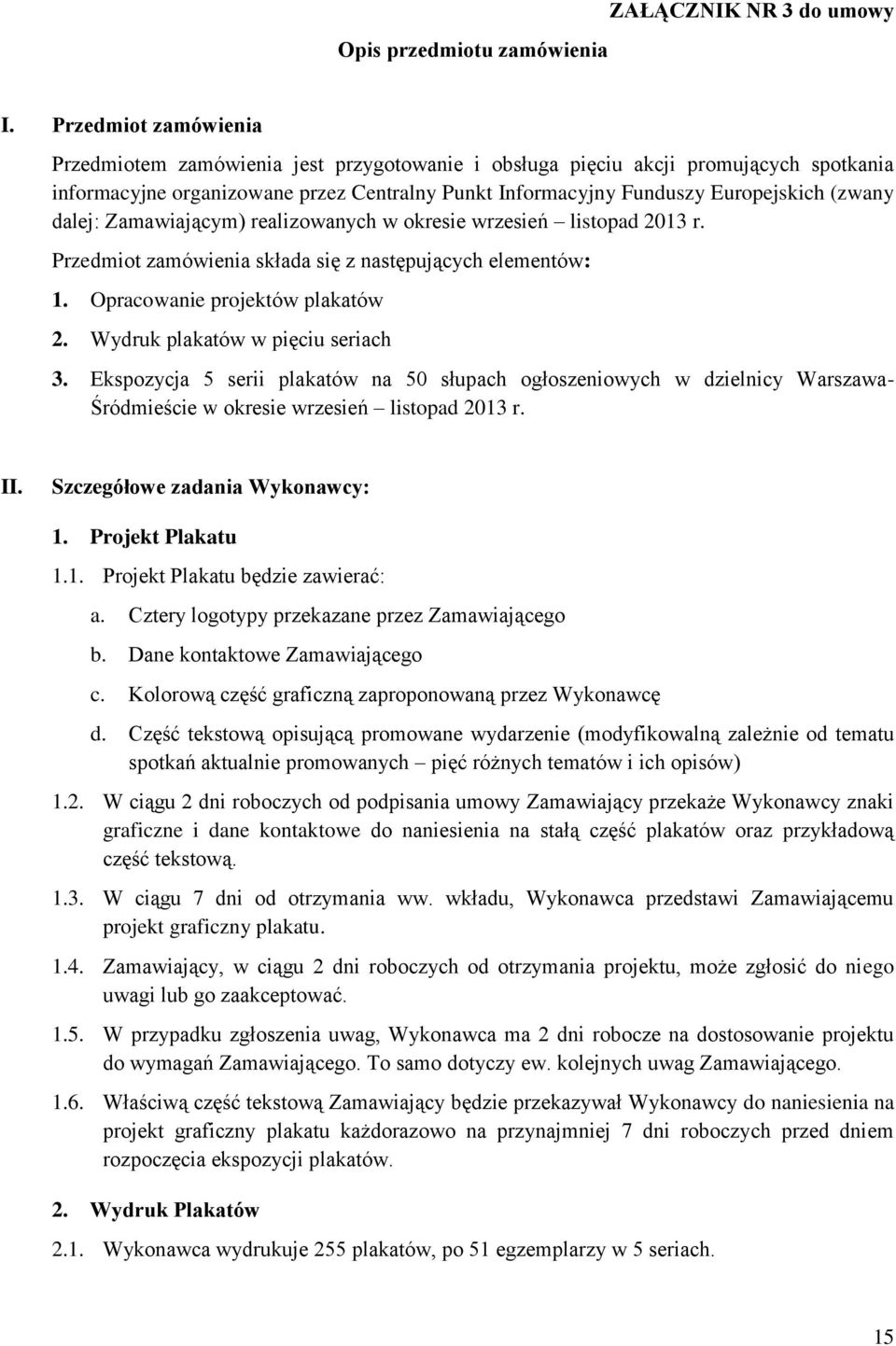 ZAŁĄCZNIK NR 3 do umowy

Opis przedmiotu zamówienia

I. Przedmiot zamówienia

Przedmiotem zamówienia jest przygotowanie i obsługa pięciu akcji promujących spotkania informacyjne organizowane przez Centralny Punkt Informacyjny Funduszy Europejskich (zwany dalej: Zamawiającym) realizowanych w okresie wrzesień – listopad 2013 r.

Przedmiot zamówienia składa się z następujących elementów:

1. Opracowanie projektów plakatów
2. Wydruk plakatów w pięciu seriach
3. Ekspozycja 5 serii plakatów na 50 słupach ogłoszeniowych w dzielnicy Warszawa-Śródmieście w okresie wrzesień – listopad 2013 r.

II. Szczegółowe zadania Wykonawcy:

1. Projekt Plakatu

1.1. Projekt Plakatu będzie zawierać:
a. Cztery logotypy przekazane przez Zamawiającego
b. Dane kontaktowe Zamawiającego
c. Kolorową część graficzną zaproponowaną przez Wykonawcę
d. Część tekstową opisującą promowane wydarzenie (modyfikowalną zależnie od tematu spotkań aktualnie promowanych – pięć różnych tematów i ich opisów)

1.2. W ciągu 2 dni roboczych od podpisania umowy Zamawiający przekaże Wykonawcy znaki graficzne i dane kontaktowe do naniesienia na stałą część plakatów oraz przykładową część tekstową.

1.3. W ciągu 7 dni od otrzymania ww. wkładu, Wykonawca przedstawi Zamawiającemu projekt graficzny plakatu.

1.4. Zamawiający, w ciągu 2 dni roboczych od otrzymania projektu, może zgłosić do niego uwagi lub go zaakceptować.

1.5. W przypadku zgłoszenia uwag, Wykonawca ma 2 dni robocze na dostosowanie projektu do wymagań Zamawiającego. To samo dotyczy ew. kolejnych uwag Zamawiającego.

1.6. Właściwą część tekstową Zamawiający będzie przekazywał Wykonawcy do naniesienia na projekt graficzny plakatu każdorazowo na przynajmniej 7 dni roboczych przed dniem rozpoczęcia ekspozycji plakatów.

2. Wydruk Plakatów

2.1. Wykonawca wydrukuje 255 plakatów, po 51 egzemplarzy w 5 seriach.

15